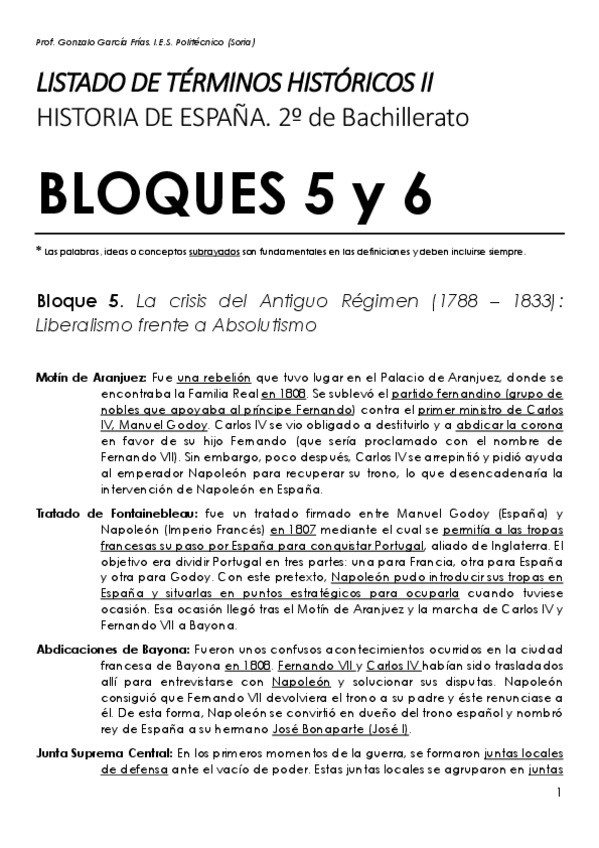 Prof. Gonzalo García Frías. I.E.S. Politécnico (Soria)

LISTADO DE TÉRMINOS HISTÓRICOS II
HISTORIA DE ESPAÑA. 2º de Bachillerato

BLOQUES 5 y 6

* Las palabras, ideas o conceptos subrayados son fundamentales en las definiciones y deben incluirse siempre.

Bloque 5. La crisis del Antiguo Régimen (1788 – 1833): Liberalismo frente a Absolutismo

Motín de Aranjuez: Fue una rebelión que tuvo lugar en el Palacio de Aranjuez, donde se encontraba la Familia Real en 1808. Se sublevó el partido fernandino (grupo de nobles que apoyaba al príncipe Fernando) contra el primer ministro de Carlos IV, Manuel Godoy. Carlos IV se vio obligado a destituirlo y a abdicar la corona en favor de su hijo Fernando (que sería proclamado con el nombre de Fernando VII). Sin embargo, poco después, Carlos IV se arrepintió y pidió ayuda al emperador Napoleón para recuperar su trono, lo que desencadenaría la intervención de Napoleón en España.

Tratado de Fontainebleau: fue un tratado firmado entre Manuel Godoy (España) y Napoleón (Imperio Francés) en 1807 mediante el cual se permitía a las tropas francesas su paso por España para conquistar Portugal, aliado de Inglaterra. El objetivo era dividir Portugal en tres partes: una para Francia, otra para España y otra para Godoy. Con este pretexto, Napoleón pudo introducir sus tropas en España y situarlas en puntos estratégicos para ocuparla cuando tuviese ocasión. Esa ocasión llegó tras el Motín de Aranjuez y la marcha de Carlos IV y Fernando VII a Bayona.

Abdicaciones de Bayona: Fueron unos confusos acontecimientos ocurridos en la ciudad francesa de Bayona en 1808. Fernando VII y Carlos IV habían sido trasladados allí para entrevistarse con Napoleón y solucionar sus disputas. Napoleón consiguió que Fernando VII devolviera el trono a su padre y éste renunciase a él. De esta forma, Napoleón se convirtió en dueño del trono español y nombró rey de España a su hermano José Bonaparte (José I).

Junta Suprema Central: En los primeros momentos de la guerra, se formaron juntas locales de defensa ante el vacío de poder. Estas juntas locales se agruparon en juntas

1